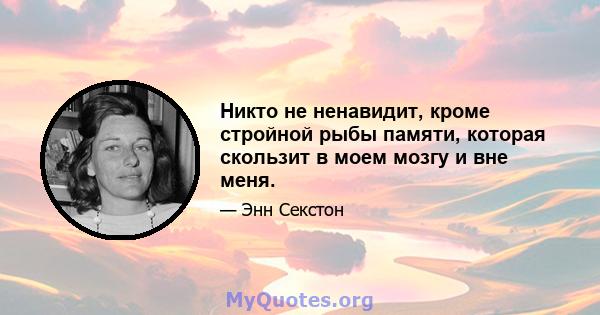 Никто не ненавидит, кроме стройной рыбы памяти, которая скользит в моем мозгу и вне меня.

— Энн Секстон

MyQuotes.org